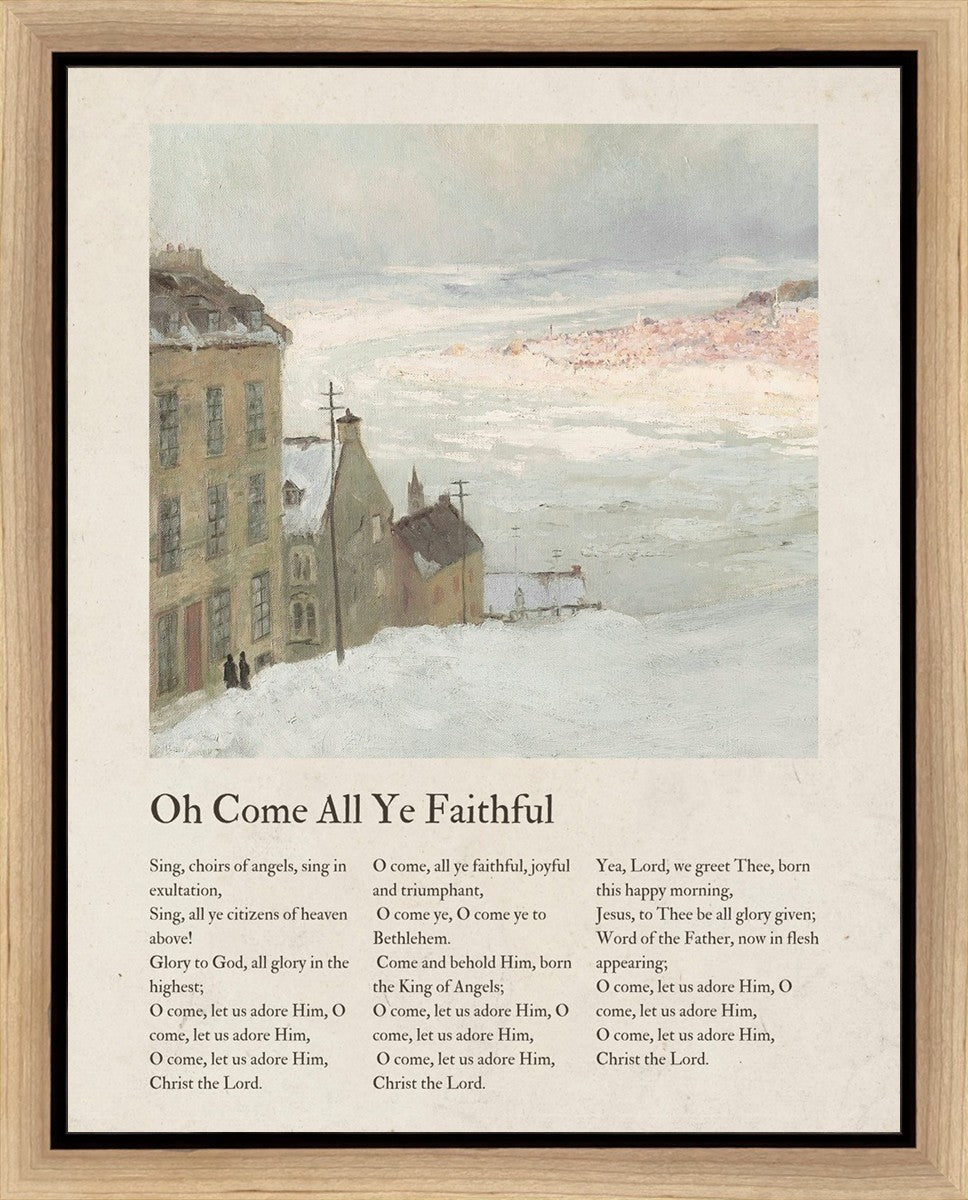 Oh Come All Ye Faithful

Sing, choirs of angels, sing in exultation,
Sing, all ye citizens of heaven above!
Glory to God, all glory in the highest;
O come, let us adore Him, O come, let us adore Him,
O come, let us adore Him,
Christ the Lord.

O come, all ye faithful, joyful and triumphant,
O come ye, O come ye to Bethlehem.
Come and behold Him, born the King of Angels;
O come, let us adore Him, O come, let us adore Him,
O come, let us adore Him,
Christ the Lord.

Yea, Lord, we greet Thee, born this happy morning,
Jesus, to Thee be all glory given;
Word of the Father, now in flesh appearing;
O come, let us adore Him, O come, let us adore Him,
O come, let us adore Him,
Christ the Lord.